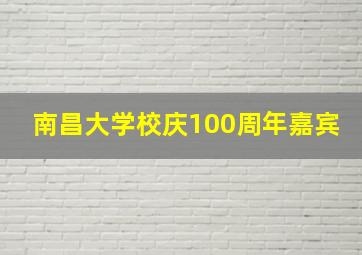 南昌大学校庆100周年嘉宾